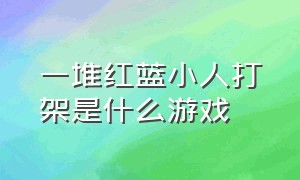 一堆红蓝小人打架是什么游戏